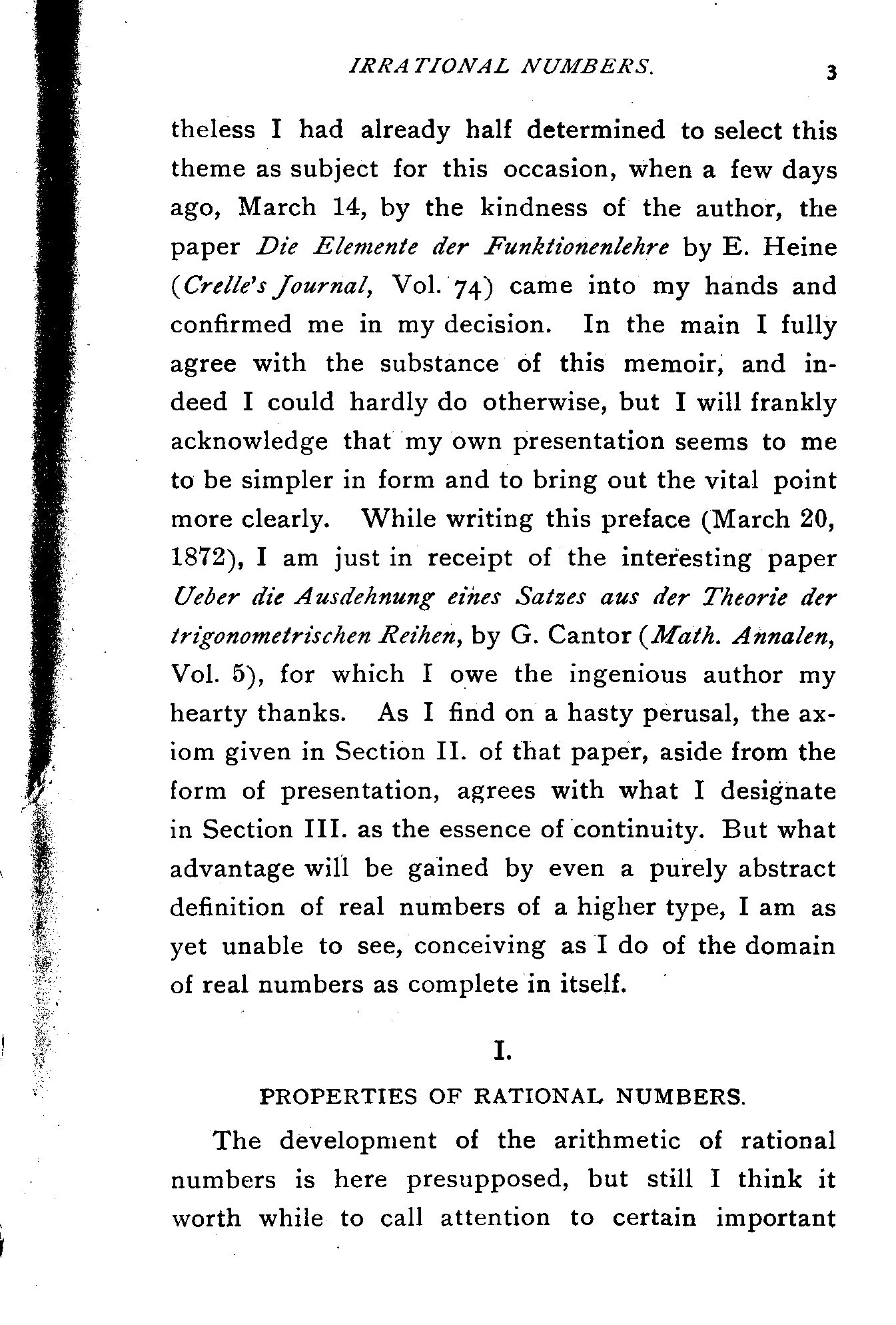 IRRATIONAL NUMBERS. 3

theless I had already half determined to select this theme as subject for this occasion, when a few days ago, March 14, by the kindness of the author, the paper Die Elemente der Funktionenlehre by E. Heine (Crelle's Journal, Vol. 74) came into my hands and confirmed me in my decision. In the main I fully agree with the substance of this memoir, and indeed I could hardly do otherwise, but I will frankly acknowledge that my own presentation seems to me to be simpler in form and to bring out the vital point more clearly. While writing this preface (March 20, 1872), I am just in receipt of the interesting paper Ueber die Ausdehnung eines Satzes aus der Theorie der trigonometrischen Reihen, by G. Cantor (Math. Annalen, Vol. 5), for which I owe the ingenious author my hearty thanks. As I find on a hasty perusal, the axiom given in Section II. of that paper, aside from the form of presentation, agrees with what I designate in Section III. as the essence of continuity. But what advantage will be gained by even a purely abstract definition of real numbers of a higher type, I am as yet unable to see, conceiving as I do of the domain of real numbers as complete in itself.

I.

PROPERTIES OF RATIONAL NUMBERS.

The development of the arithmetic of rational numbers is here presupposed, but still I think it worth while to call attention to certain important